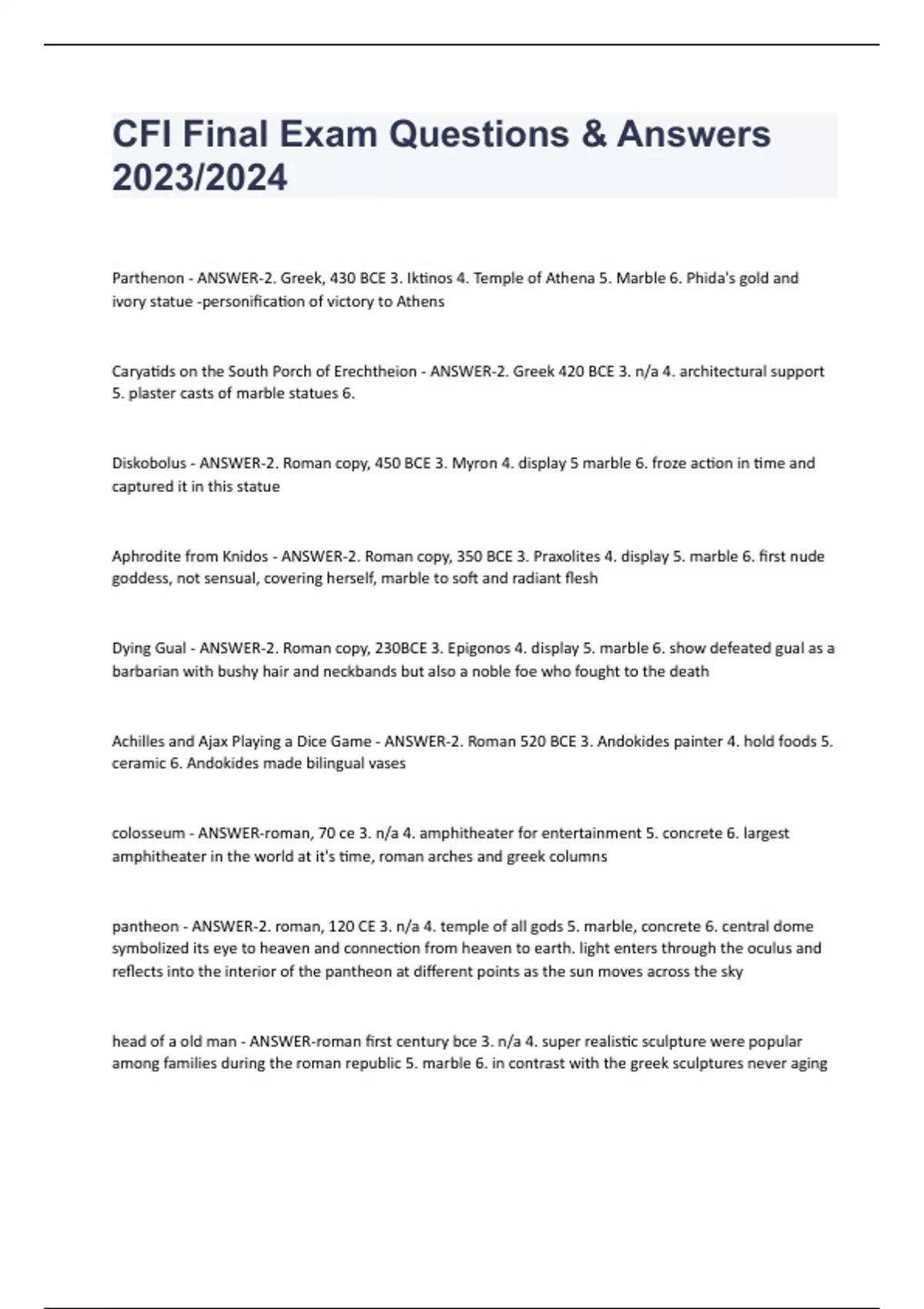 CFI Final Exam Questions & Answers 2023/2024

Parthenon - ANSWER-2. Greek, 430 BCE 3. Iktinos 4. Temple of Athena 5. Marble 6. Phida's gold and ivory statue -personification of victory to Athens

Caryatids on the South Porch of Erechtheion - ANSWER-2. Greek 420 BCE 3. n/a 4. architectural support 5. plaster casts of marble statues 6.

Diskobolus - ANSWER-2. Roman copy, 450 BCE 3. Myron 4. display 5 marble 6. froze action in time and captured it in this statue

Aphrodite from Knidos - ANSWER-2. Roman copy, 350 BCE 3. Praxolites 4. display 5. marble 6. first nude goddess, not sensual, covering herself, marble to soft and radiant flesh

Dying Gual - ANSWER-2. Roman copy, 230BCE 3. Epigonos 4. display 5. marble 6. show defeated gual as a barbarian with bushy hair and neckbands but also a noble foe who fought to the death

Achilles and Ajax Playing a Dice Game - ANSWER-2. Roman 520 BCE 3. Andokides painter 4. hold foods 5. ceramic 6. Andokides made bilingual vases

colosseum - ANSWER-roman, 70 ce 3. n/a 4. amphitheater for entertainment 5. concrete 6. largest amphitheater in the world at it's time, roman arches and greek columns

pantheon - ANSWER-2. roman, 120 CE 3. n/a 4. temple of all gods 5. marble, concrete 6. central dome symbolized its eye to heaven and connection from heaven to earth. light enters through the oculus and reflects into the interior of the pantheon at different points as the sun moves across the sky

head of a old man - ANSWER-roman first century bce 3. n/a 4. super realistic sculpture were popular among families during the roman republic 5. marble 6. in contrast with the greek sculptures never aging